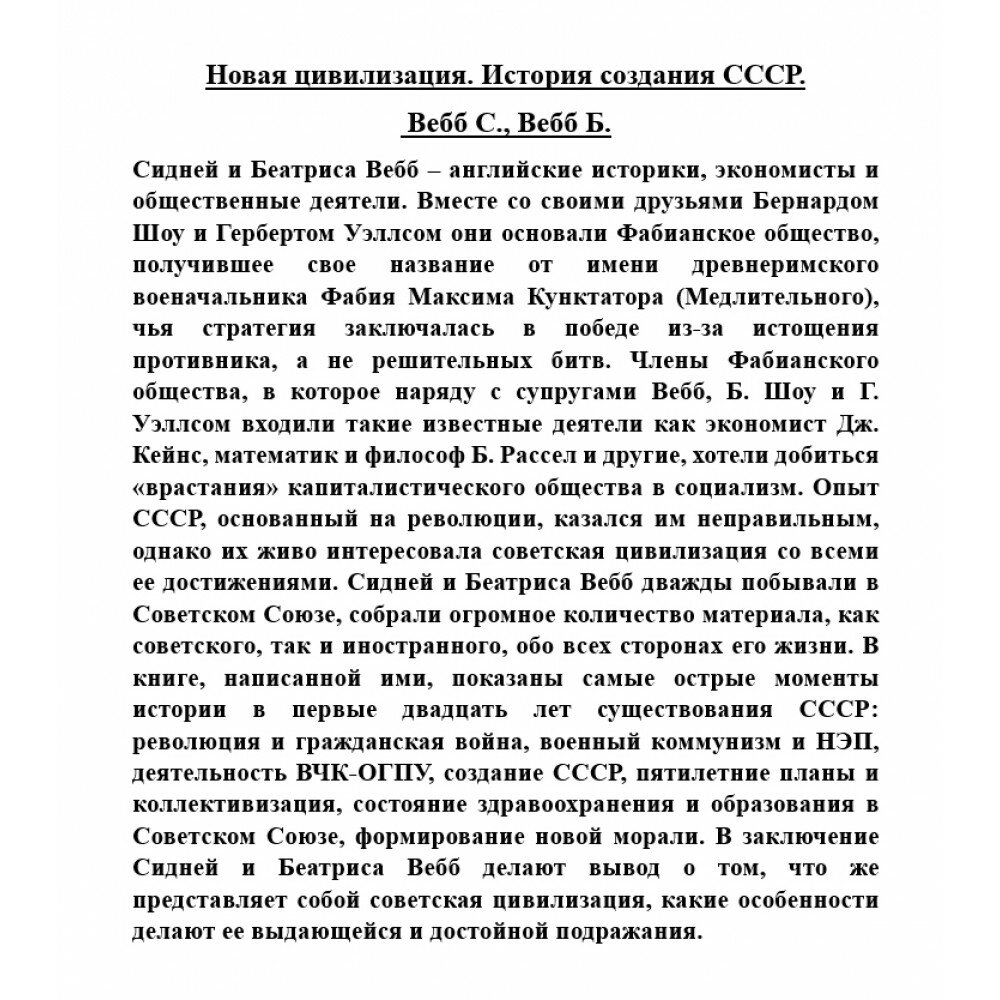 Новая цивилизация. История создания СССР.

Вебб С., Вебб Б.

Сидней и Беатриса Вебб – английские историки, экономисты и общественные деятели. Вместе со своими друзьями Бернардом Шоу и Гербертом Уэллсом они основали Фабианское общество, получившее свое название от имени древнеримского военачальника Фабия Максима Кунктатора (Медлительного), чья стратегия заключалась в победе из-за истощения противника, а не решительных битв. Члены Фабианского общества, в которое наряду с супругами Вебб, Б. Шоу и Г. Уэллсом входили такие известные деятели как экономист Дж. Кейнс, математик и философ Б. Рассел и другие, хотели добиться «врастания» капиталистического общества в социализм. Опыт СССР, основанный на революции, казался им неправильным, однако их живо интересовала советская цивилизация со всеми ее достижениями. Сидней и Беатриса Вебб дважды побывали в Советском Союзе, собрали огромное количество материала, как советского, так и иностранного, обо всех сторонах его жизни. В книге, написанной ими, показаны самые острые моменты истории в первые двадцать лет существования СССР: революция и гражданская война, военный коммунизм и НЭП, деятельность ВЧК-ОГПУ, создание СССР, пятилетние планы и коллективизация, состояние здравоохранения и образования в Советском Союзе, формирование новой морали. В заключение Сидней и Беатриса Вебб делают вывод о том, что же представляет собой советская цивилизация, какие особенности делают ее выдающейся и достойной подражания.